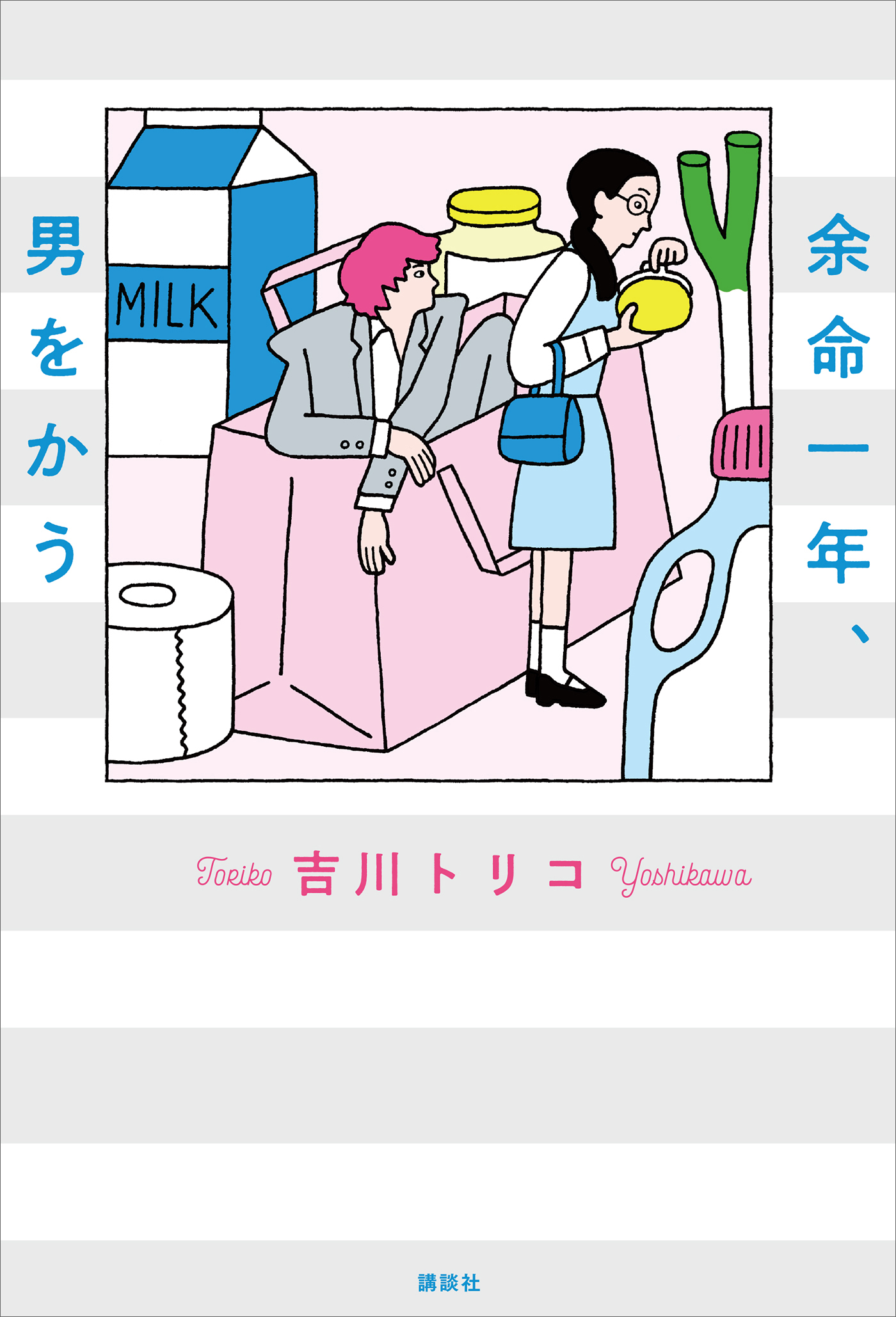 余命一年、
男をかう

MILK

Toriko 吉川トリコ Yoshikawa

講談社